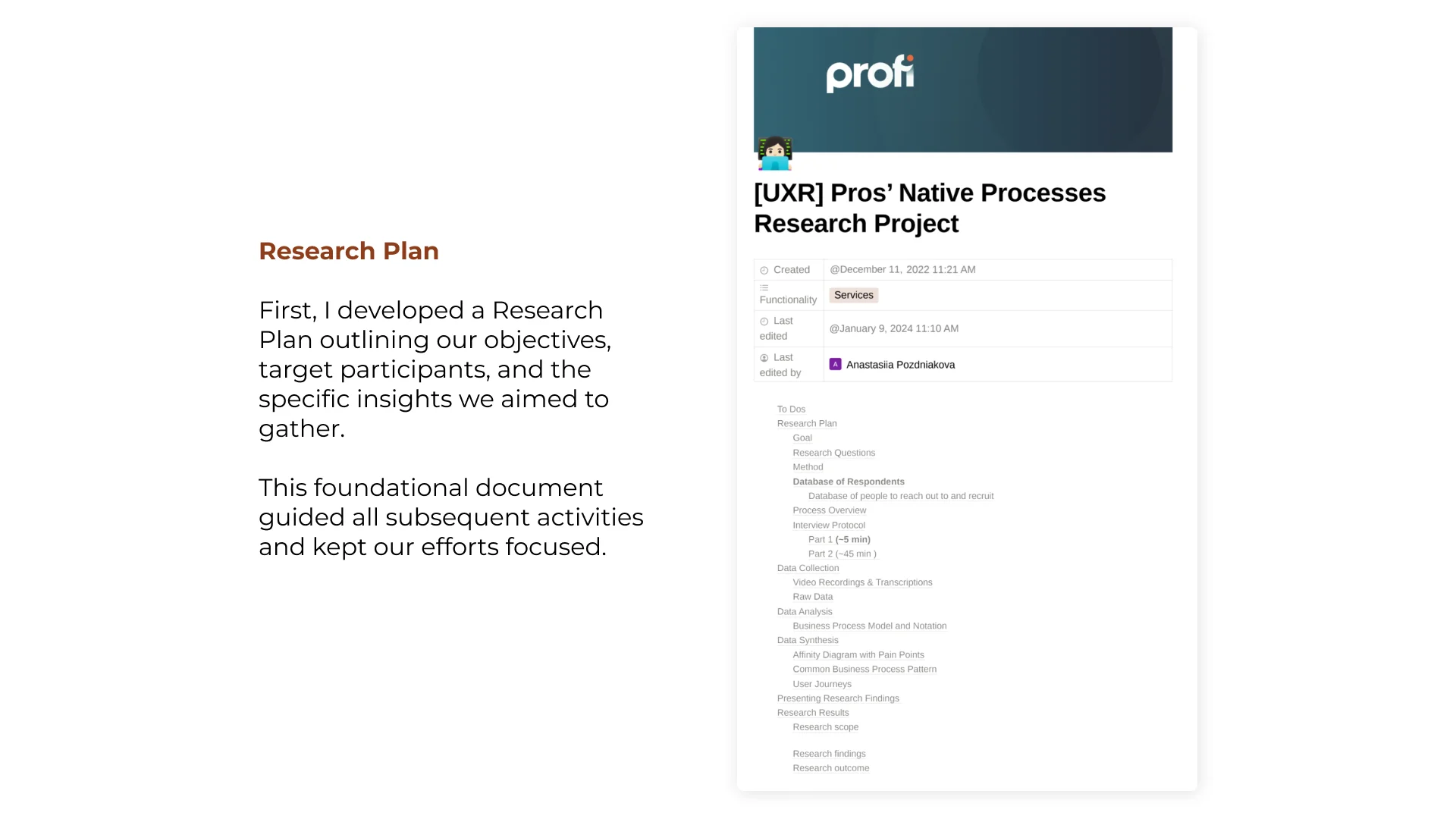 Research Plan

First, I developed a Research Plan outlining our objectives, target participants, and the specific insights we aimed to gather.

This foundational document guided all subsequent activities and kept our efforts focused.

profi

[UXR] Pros' Native Processes Research Project

Created @December 11, 2022 11:21 AM
Functionality Services
Last edited @January 9, 2024 11:10 AM
Last edited by A Anastasiia Pozdniakova

To Dos
Research Plan
Goal
Research Questions
Method
Database of Respondents
Database of people to reach out to and recruit
Process Overview
Interview Protocol
Part 1 (~5 min)
Part 2 (~45 min )
Data Collection
Video Recordings & Transcriptions
Raw Data
Data Analysis
Business Process Model and Notation
Data Synthesis
Affinity Diagram with Pain Points
Common Business Process Pattern
User Journeys
Presenting Research Findings
Research Results
Research scope

Research findings
Research outcome